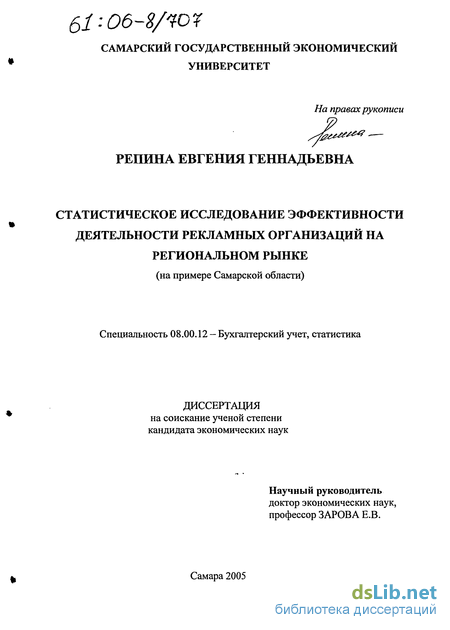 61:06-8/707

САМАРСКИЙ ГОСУДАРСТВЕННЫЙ ЭКОНОМИЧЕСКИЙ УНИВЕРСИТЕТ

На правах рукописи

Репина

РЕПИНА ЕВГЕНИЯ ГЕННАДЬЕВНА

СТАТИСТИЧЕСКОЕ ИССЛЕДОВАНИЕ ЭФФЕКТИВНОСТИ ДЕЯТЕЛЬНОСТИ РЕКЛАМНЫХ ОРГАНИЗАЦИЙ НА РЕГИОНАЛЬНОМ РЫНКЕ

(на примере Самарской области)

Специальность 08.00.12 – Бухгалтерский учет, статистика

ДИССЕРТАЦИЯ
на соискание ученой степени
кандидата экономических наук

Научный руководитель
доктор экономических наук,
профессор ЗАРОВА Е.В.

Самара 2005

dsLib.net
библиотека диссертаций